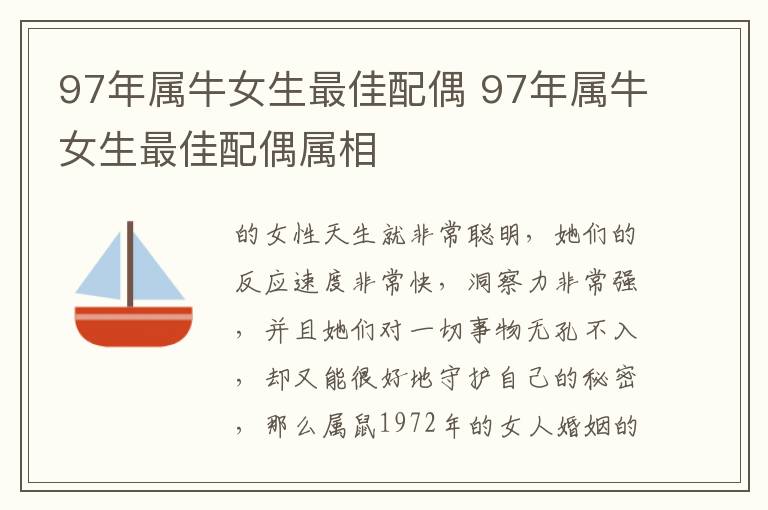 97年属牛女生最佳配偶 97年属牛女生最佳配偶属相

的女性天生就非常聪明，她们的反应速度非常快，洞察力非常强，并且她们对一切事物无孔不入，却又能很好地守护自己的秘密，那么属鼠1972年的女人婚姻的